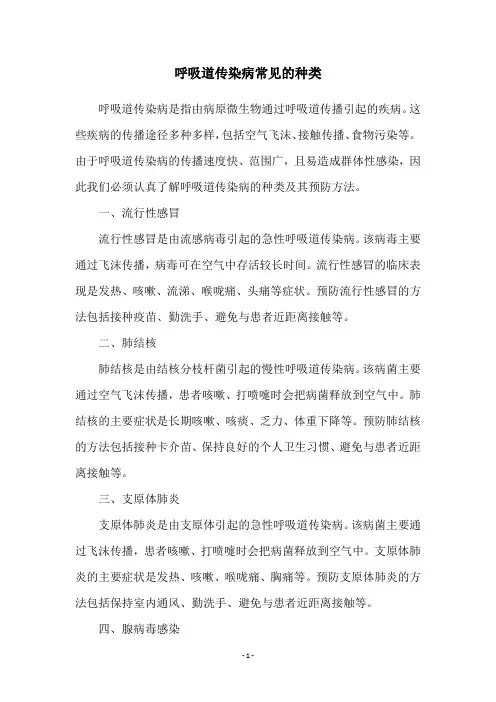 呼吸道传染病常见的种类

呼吸道传染病是指由病原微生物通过呼吸道传播引起的疾病。这些疾病的传播途径多种多样，包括空气飞沫、接触传播、食物污染等。由于呼吸道传染病的传播速度快、范围广，且易造成群体性感染，因此我们必须认真了解呼吸道传染病的种类及其预防方法。

一、流行性感冒

流行性感冒是由流感病毒引起的急性呼吸道传染病。该病毒主要通过飞沫传播，病毒可在空气中存活较长时间。流行性感冒的临床表现是发热、咳嗽、流涕、喉咙痛、头痛等症状。预防流行性感冒的方法包括接种疫苗、勤洗手、避免与患者近距离接触等。

二、肺结核

肺结核是由结核分枝杆菌引起的慢性呼吸道传染病。该病菌主要通过空气飞沫传播，患者咳嗽、打喷嚏时会把病菌释放到空气中。肺结核的主要症状是长期咳嗽、咳痰、乏力、体重下降等。预防肺结核的方法包括接种卡介苗、保持良好的个人卫生习惯、避免与患者近距离接触等。

三、支原体肺炎

支原体肺炎是由支原体引起的急性呼吸道传染病。该病菌主要通过飞沫传播，患者咳嗽、打喷嚏时会把病菌释放到空气中。支原体肺炎的主要症状是发热、咳嗽、喉咙痛、胸痛等。预防支原体肺炎的方法包括保持室内通风、勤洗手、避免与患者近距离接触等。

四、腺病毒感染

- 1 -